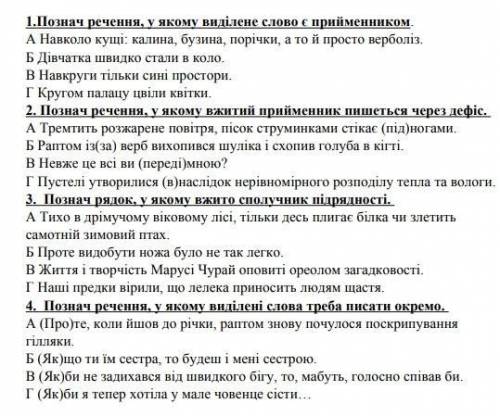 1.Познач речення, у якому виділене слово є прийменником.
А Навколо кущі: калина, бузина, порічки, а то й просто верболіз.
Б Дівчатка швидко стали в коло.
В Навкруги тільки сині простори.
Г Кругом палацу цвіли квітки.
2. Познач речення, у якому вжитий прийменник пишеться через дефіс.
А Тремтить розжарене повітря, пісок струминками стікає (під)ногами.
Б Раптом із(за) верб вихопився шуліка і схопив голуба в кігті.
В Невже це всі ви (переді)мною?
Г Пустелі утворилися (в)наслідок нерівномірного розподілу тепла та вологи.
3. Познач рядок, у якому вжито сполучник підрядності.
А Тихо в дрімучому віковому лісі, тільки десь плигає білка чи злетить самотній зимовий птах.
Б Проте видобути ножа було не так легко.
В Життя і творчість Марусі Чурай оповиті ореолом загадковості.
Г Наші предки вірили, що лелека приносить людям щастя.
4. Познач речення, у якому виділені слова треба писати окремо.
А (Про)те, коли йшов до річки, раптом знову почулося поскрипування гілляки.
Б (Як)що ти їм сестра, то будеш і мені сестрою.
В (Як)би не задихався від швидкого бігу, то, мабуть, голосно співав би.
Г (Як)би я тепер хотіла у мале човенце сісти…